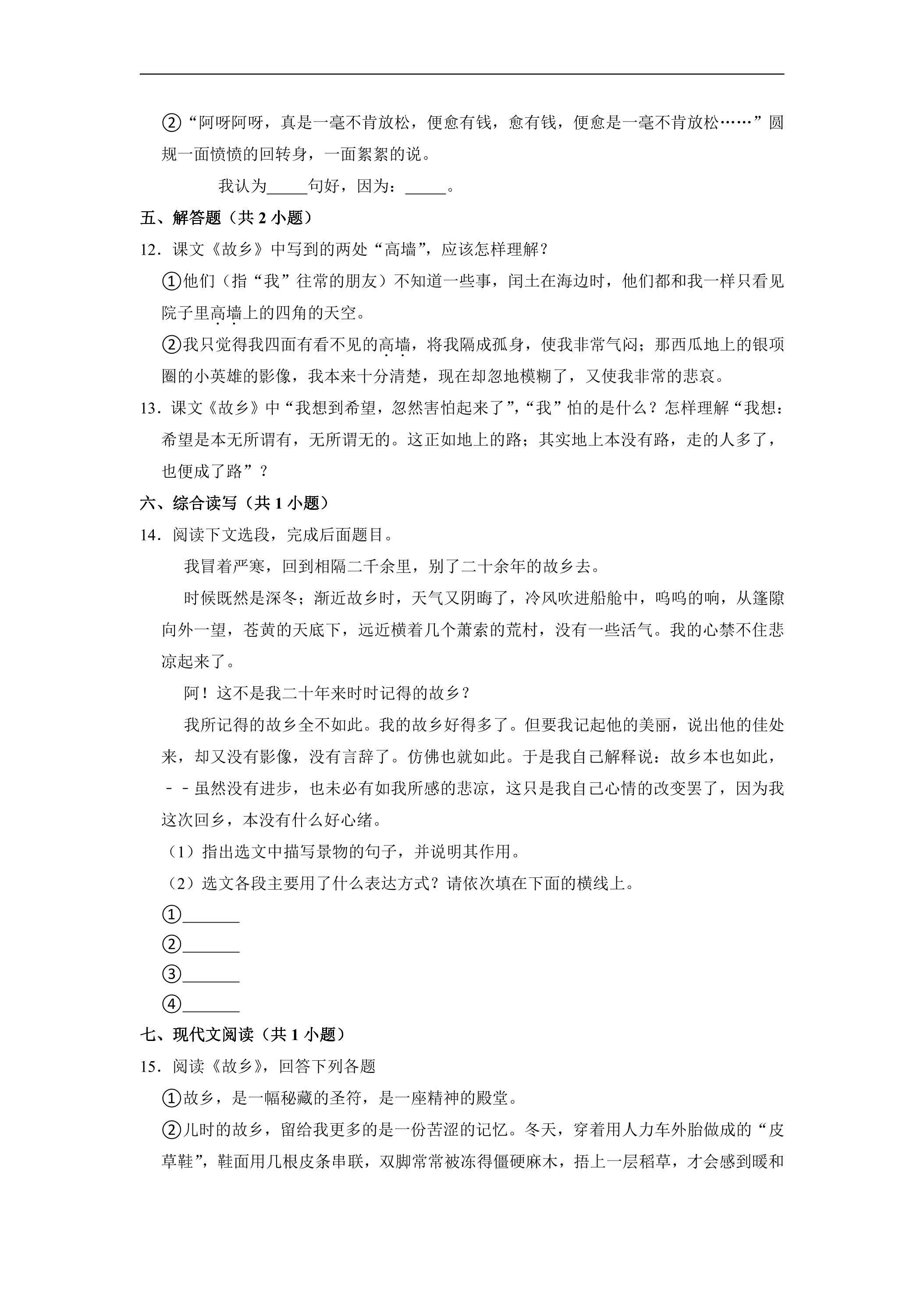 ②“阿呀阿呀，真是一毫不肯放松，便愈有钱，愈有钱，便愈是一毫不肯放松……”圆规一面愤愤的回转身，一面絮絮的说。

我认为____句好，因为：____。

五、解答题（共2小题）

12．课文《故乡》中写到的两处“高墙”，应该怎样理解？

①他们（指“我”往常的朋友）不知道一些事，闰土在海边时，他们都和我一样只看见院子里高墙上的四角的天空。

②我只觉得我四面有看不见的高墙，将我隔成孤身，使我非常气闷；那西瓜地上的银项圈的小英雄的影像，我本来十分清楚，现在却忽地模糊了，又使我非常的悲哀。

13．课文《故乡》中“我想到希望，忽然害怕起来了”，“我”怕的是什么？怎样理解“我想：希望是本无所谓有，无所谓无的。这正如地上的路；其实地上本没有路，走的人多了，也便成了路”？

六、综合读写（共1小题）

14．阅读下文选段，完成后面题目。

我冒着严寒，回到相隔二千余里，别了二十余年的故乡去。

时候既然是深冬；渐近故乡时，天气又阴晦了，冷风吹进船舱中，呜呜的响，从篷隙向外一望，苍黄的天底下，远近横着几个萧索的荒村，没有一些活气。我的心禁不住悲凉起来了。

阿！这不是我二十年来时时记得的故乡？

我所记得的故乡全不如此。我的故乡好得多了。但要我记起他的美丽，说出他的佳处来，却又没有影像，没有言辞了。仿佛也就如此。于是我自己解释说：故乡本也如此，－－虽然没有进步，也未必有如我所感的悲凉，这只是我自己心情的改变罢了，因为我这次回乡，本没有什么好心绪。

（1）指出选文中描写景物的句子，并说明其作用。

（2）选文各段主要用了什么表达方式？请依次填在下面的横线上。

①____

②____

③____

④____

七、现代文阅读（共1小题）

15．阅读《故乡》，回答下列各题

①故乡，是一幅秘藏的圣符，是一座精神的殿堂。

②儿时的故乡，留给我更多的是一份苦涩的记忆。冬天，穿着用人力车外胎做成的“皮草鞋”，鞋面用几根皮条串联，双脚常常被冻得僵硬麻木，捂上一层稻草，才会感到暖和